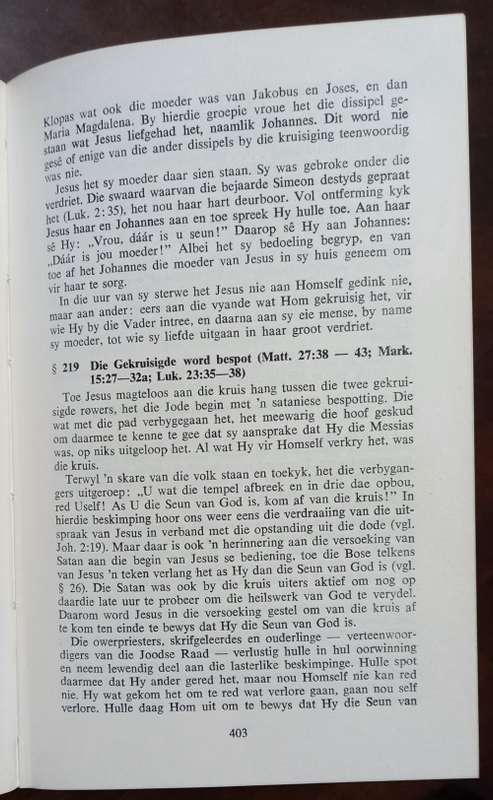 Klopas wat ook die moeder was van Jakobus en Joses, en dan Maria Magdalena. By hierdie groepie vroue het die dissipel gestaan wat Jesus liefgehad het, naamlik Johannes. Dit word nie gesê of enige van die ander dissipels by die kruisiging teenwoordig was nie.

Jesus het sy moeder daar sien staan. Sy was gebroke onder die verdriet. Die swaard waarvan die bejaarde Simeon destyds gepraat het (Luk. 2:35), het nou haar hart deurboor. Vol ontferming kyk Jesus haar en Johannes aan en toe spreek Hy hulle toe. Aan haar sê Hy: „Vrou, dáár is u seun!" Daarop sê Hy aan Johannes: „Dáár is jou moeder!" Albei het sy bedoeling begryp, en van toe af het Johannes die moeder van Jesus in sy huis geneem om vir haar te sorg.

In die uur van sy sterwe het Jesus nie aan Homself gedink nie, maar aan ander: eers aan die vyande wat Hom gekruisig het, vir wie Hy by die Vader intree, en daarna aan sy eie mense, by name sy moeder, tot wie sy liefde uitgaan in haar groot verdriet.

§ 219 Die Gekruisigde word bespot (Matt. 27:38 — 43; Mark. 15:27—32a; Luk. 23:35—38)

Toe Jesus magteloos aan die kruis hang tussen die twee gekruisigde rowers, het die Jode begin met 'n sataniese bespotting. Die wat met die pad verbygegaan het, het meewarig die hoof geskud om daarmee te kenne te gee dat sy aansprake dat Hy die Messias was, op niks uitgeloop het. Al wat Hy vir Homself verkry het, was die kruis.

Terwyl 'n skare van die volk staan en toekyk, het die verbygangers uitgeroep: „U wat die tempel afbreek en in drie dae opbou, red Uself! As U die Seun van God is, kom af van die kruis!" In hierdie beskimping hoor ons weer eens die verdraaiing van die uitspraak van Jesus in verband met die opstanding uit die dode (vgl. Joh. 2:19). Maar daar is ook 'n herinnering aan die versoeking van Satan aan die begin van Jesus se bediening, toe die Bose telkens van Jesus 'n teken verlang het as Hy dan die Seun van God is (vgl. § 26). Die Satan was ook by die kruis uiters aktief om nog op daardie late uur te probeer om die heilswerk van God te verydel. Daarom word Jesus in die versoeking gestel om van die kruis af te kom ten einde te bewys dat Hy die Seun van God is.

Die owerpriesters, skrifgeleerdes en ouderlinge — verteenwoordigers van die Joodse Raad — verlustig hulle in hul oorwinning en neem lewendig deel aan die lasterlike beskimpinge. Hulle spot daarmee dat Hy ander gered het, maar nou Homself nie kan red nie. Hy wat gekom het om te red wat verlore gaan, gaan nou self verlore. Hulle daag Hom uit om te bewys dat Hy die Seun van

403